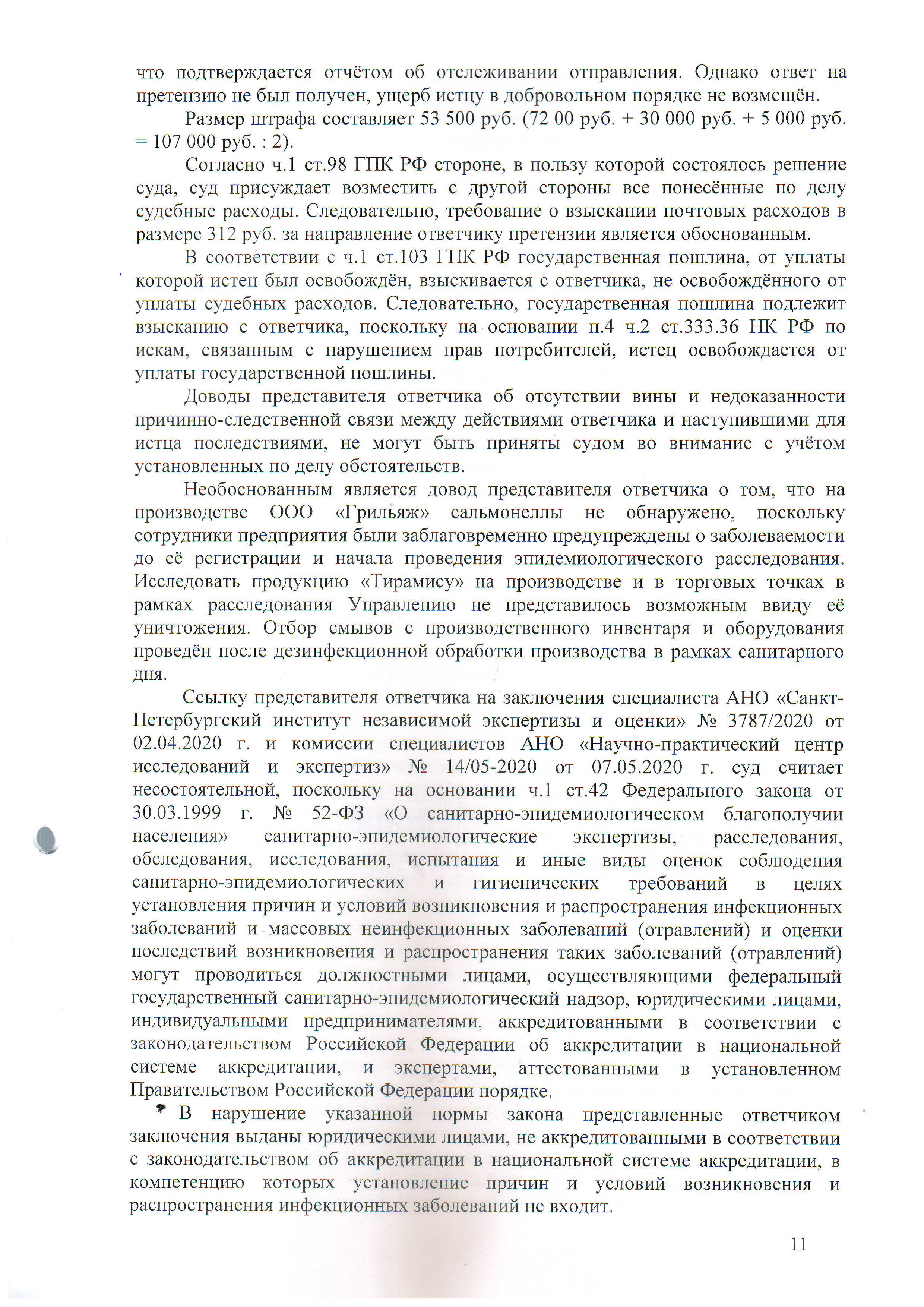 что подтверждается отчётом об отслеживании отправления. Однако ответ на претензию не был получен, ущерб истцу в добровольном порядке не возмещён.

Размер штрафа составляет 53 500 руб. (72 00 руб. + 30 000 руб. + 5 000 руб. = 107 000 руб. : 2).

Согласно ч.1 ст.98 ГПК РФ стороне, в пользу которой состоялось решение суда, суд присуждает возместить с другой стороны все понесённые по делу судебные расходы. Следовательно, требование о взыскании почтовых расходов в размере 312 руб. за направление ответчику претензии является обоснованным.

В соответствии с ч.1 ст.103 ГПК РФ государственная пошлина, от уплаты которой истец был освобождён, взыскивается с ответчика, не освобождённого от уплаты судебных расходов. Следовательно, государственная пошлина подлежит взысканию с ответчика, поскольку на основании п.4 ч.2 ст.333.36 НК РФ по искам, связанным с нарушением прав потребителей, истец освобождается от уплаты государственной пошлины.

Доводы представителя ответчика об отсутствии вины и недоказанности причинно-следственной связи между действиями ответчика и наступившими для истца последствиями, не могут быть приняты судом во внимание с учётом установленных по делу обстоятельств.

Необоснованным является довод представителя ответчика о том, что на производстве ООО «Грильяж» сальмонеллы не обнаружено, поскольку сотрудники предприятия были заблаговременно предупреждены о заболеваемости до её регистрации и начала проведения эпидемиологического расследования. Исследовать продукцию «Тирамису» на производстве и в торговых точках в рамках расследования Управлению не представилось возможным ввиду её уничтожения. Отбор смывов с производственного инвентаря и оборудования проведён после дезинфекционной обработки производства в рамках санитарного дня.

Ссылку представителя ответчика на заключения специалиста АНО «Санкт-Петербургский институт независимой экспертизы и оценки» № 3787/2020 от 02.04.2020 г. и комиссии специалистов АНО «Научно-практический центр исследований и экспертиз» № 14/05-2020 от 07.05.2020 г. суд считает несостоятельной, поскольку на основании ч.1 ст.42 Федерального закона от 30.03.1999 г. № 52-ФЗ «О санитарно-эпидемиологическом благополучии населения» санитарно-эпидемиологические экспертизы, расследования, обследования, исследования, испытания и иные виды оценок соблюдения санитарно-эпидемиологических и гигиенических требований в целях установления причин и условий возникновения и распространения инфекционных заболеваний и массовых неинфекционных заболеваний (отравлений) и оценки последствий возникновения и распространения таких заболеваний (отравлений) могут проводиться должностными лицами, осуществляющими федеральный государственный санитарно-эпидемиологический надзор, юридическими лицами, индивидуальными предпринимателями, аккредитованными в соответствии с законодательством Российской Федерации об аккредитации в национальной системе аккредитации, и экспертами, аттестованными в установленном Правительством Российской Федерации порядке.

В нарушение указанной нормы закона представленные ответчиком заключения выданы юридическими лицами, не аккредитованными в соответствии с законодательством об аккредитации в национальной системе аккредитации, в компетенцию которых установление причин и условий возникновения и распространения инфекционных заболеваний не входит.

11